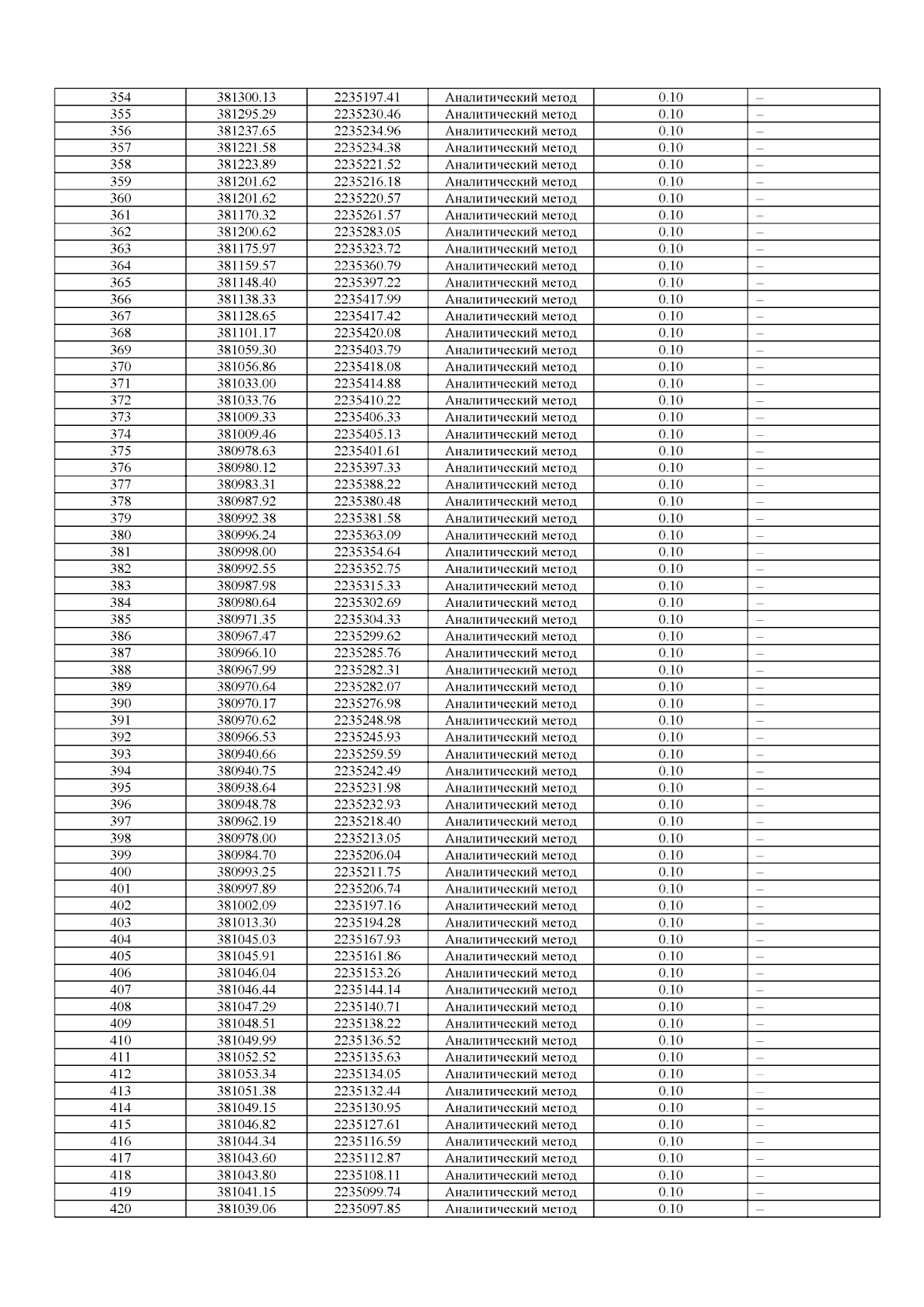 | 354 | 381300.13 | 2235197.41 | Аналитический метод | 0.10 | – |
|---|---|---|---|---|---|
| 355 | 381295.29 | 2235230.46 | Аналитический метод | 0.10 | – |
| 356 | 381237.65 | 2235234.96 | Аналитический метод | 0.10 | – |
| 357 | 381221.58 | 2235234.38 | Аналитический метод | 0.10 | – |
| 358 | 381223.89 | 2235221.52 | Аналитический метод | 0.10 | – |
| 359 | 381201.62 | 2235216.18 | Аналитический метод | 0.10 | – |
| 360 | 381201.62 | 2235220.57 | Аналитический метод | 0.10 | – |
| 361 | 381170.32 | 2235261.57 | Аналитический метод | 0.10 | – |
| 362 | 381200.62 | 2235283.05 | Аналитический метод | 0.10 | – |
| 363 | 381175.97 | 2235323.72 | Аналитический метод | 0.10 | – |
| 364 | 381159.57 | 2235360.79 | Аналитический метод | 0.10 | – |
| 365 | 381148.40 | 2235397.22 | Аналитический метод | 0.10 | – |
| 366 | 381138.33 | 2235417.99 | Аналитический метод | 0.10 | – |
| 367 | 381128.65 | 2235417.42 | Аналитический метод | 0.10 | – |
| 368 | 381101.17 | 2235420.08 | Аналитический метод | 0.10 | – |
| 369 | 381059.30 | 2235403.79 | Аналитический метод | 0.10 | – |
| 370 | 381056.86 | 2235418.08 | Аналитический метод | 0.10 | – |
| 371 | 381033.00 | 2235414.88 | Аналитический метод | 0.10 | – |
| 372 | 381033.76 | 2235410.22 | Аналитический метод | 0.10 | – |
| 373 | 381009.33 | 2235406.33 | Аналитический метод | 0.10 | – |
| 374 | 381009.46 | 2235405.13 | Аналитический метод | 0.10 | – |
| 375 | 380978.63 | 2235401.61 | Аналитический метод | 0.10 | – |
| 376 | 380980.12 | 2235397.33 | Аналитический метод | 0.10 | – |
| 377 | 380983.31 | 2235388.22 | Аналитический метод | 0.10 | – |
| 378 | 380987.92 | 2235380.48 | Аналитический метод | 0.10 | – |
| 379 | 380992.38 | 2235381.58 | Аналитический метод | 0.10 | – |
| 380 | 380996.24 | 2235363.09 | Аналитический метод | 0.10 | – |
| 381 | 380998.00 | 2235354.64 | Аналитический метод | 0.10 | – |
| 382 | 380992.55 | 2235352.75 | Аналитический метод | 0.10 | – |
| 383 | 380987.98 | 2235315.33 | Аналитический метод | 0.10 | – |
| 384 | 380980.64 | 2235302.69 | Аналитический метод | 0.10 | – |
| 385 | 380971.35 | 2235304.33 | Аналитический метод | 0.10 | – |
| 386 | 380967.47 | 2235299.62 | Аналитический метод | 0.10 | – |
| 387 | 380966.10 | 2235285.76 | Аналитический метод | 0.10 | – |
| 388 | 380967.99 | 2235282.31 | Аналитический метод | 0.10 | – |
| 389 | 380970.64 | 2235282.07 | Аналитический метод | 0.10 | – |
| 390 | 380970.17 | 2235276.98 | Аналитический метод | 0.10 | – |
| 391 | 380970.62 | 2235248.98 | Аналитический метод | 0.10 | – |
| 392 | 380966.53 | 2235245.93 | Аналитический метод | 0.10 | – |
| 393 | 380940.66 | 2235259.59 | Аналитический метод | 0.10 | – |
| 394 | 380940.75 | 2235242.49 | Аналитический метод | 0.10 | – |
| 395 | 380938.64 | 2235231.98 | Аналитический метод | 0.10 | – |
| 396 | 380948.78 | 2235232.93 | Аналитический метод | 0.10 | – |
| 397 | 380962.19 | 2235218.40 | Аналитический метод | 0.10 | – |
| 398 | 380978.00 | 2235213.05 | Аналитический метод | 0.10 | – |
| 399 | 380984.70 | 2235206.04 | Аналитический метод | 0.10 | – |
| 400 | 380993.25 | 2235211.75 | Аналитический метод | 0.10 | – |
| 401 | 380997.89 | 2235206.74 | Аналитический метод | 0.10 | – |
| 402 | 381002.09 | 2235197.16 | Аналитический метод | 0.10 | – |
| 403 | 381013.30 | 2235194.28 | Аналитический метод | 0.10 | – |
| 404 | 381045.03 | 2235167.93 | Аналитический метод | 0.10 | – |
| 405 | 381045.91 | 2235161.86 | Аналитический метод | 0.10 | – |
| 406 | 381046.04 | 2235153.26 | Аналитический метод | 0.10 | – |
| 407 | 381046.44 | 2235144.14 | Аналитический метод | 0.10 | – |
| 408 | 381047.29 | 2235140.71 | Аналитический метод | 0.10 | – |
| 409 | 381048.51 | 2235138.22 | Аналитический метод | 0.10 | – |
| 410 | 381049.99 | 2235136.52 | Аналитический метод | 0.10 | – |
| 411 | 381052.52 | 2235135.63 | Аналитический метод | 0.10 | – |
| 412 | 381053.34 | 2235134.05 | Аналитический метод | 0.10 | – |
| 413 | 381051.38 | 2235132.44 | Аналитический метод | 0.10 | – |
| 414 | 381049.15 | 2235130.95 | Аналитический метод | 0.10 | – |
| 415 | 381046.82 | 2235127.61 | Аналитический метод | 0.10 | – |
| 416 | 381044.34 | 2235116.59 | Аналитический метод | 0.10 | – |
| 417 | 381043.60 | 2235112.87 | Аналитический метод | 0.10 | – |
| 418 | 381043.80 | 2235108.11 | Аналитический метод | 0.10 | – |
| 419 | 381041.15 | 2235099.74 | Аналитический метод | 0.10 | – |
| 420 | 381039.06 | 2235097.85 | Аналитический метод | 0.10 | – |